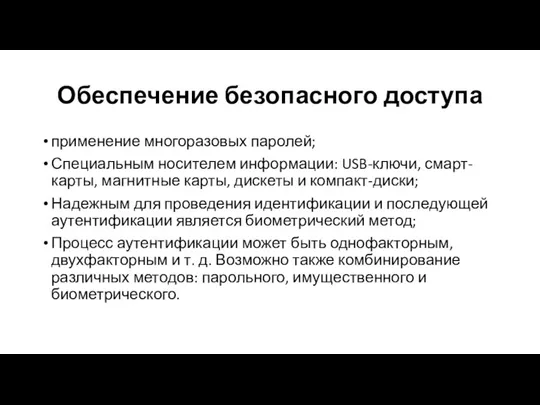 Обеспечение безопасного доступа

• применение многоразовых паролей;
• Специальным носителем информации: USB-ключи, смарт-карты, магнитные карты, дискеты и компакт-диски;
• Надежным для проведения идентификации и последующей аутентификации является биометрический метод;
• Процесс аутентификации может быть однофакторным, двухфакторным и т. д. Возможно также комбинирование различных методов: парольного, имущественного и биометрического.